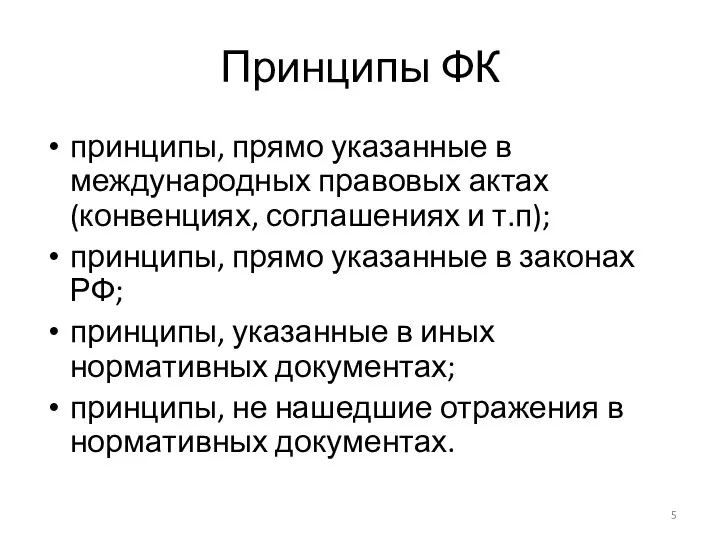 Принципы ФК

• принципы, прямо указанные в международных правовых актах (конвенциях, соглашениях и т.п);
• принципы, прямо указанные в законах РФ;
• принципы, указанные в иных нормативных документах;
• принципы, не нашедшие отражения в нормативных документах.

5